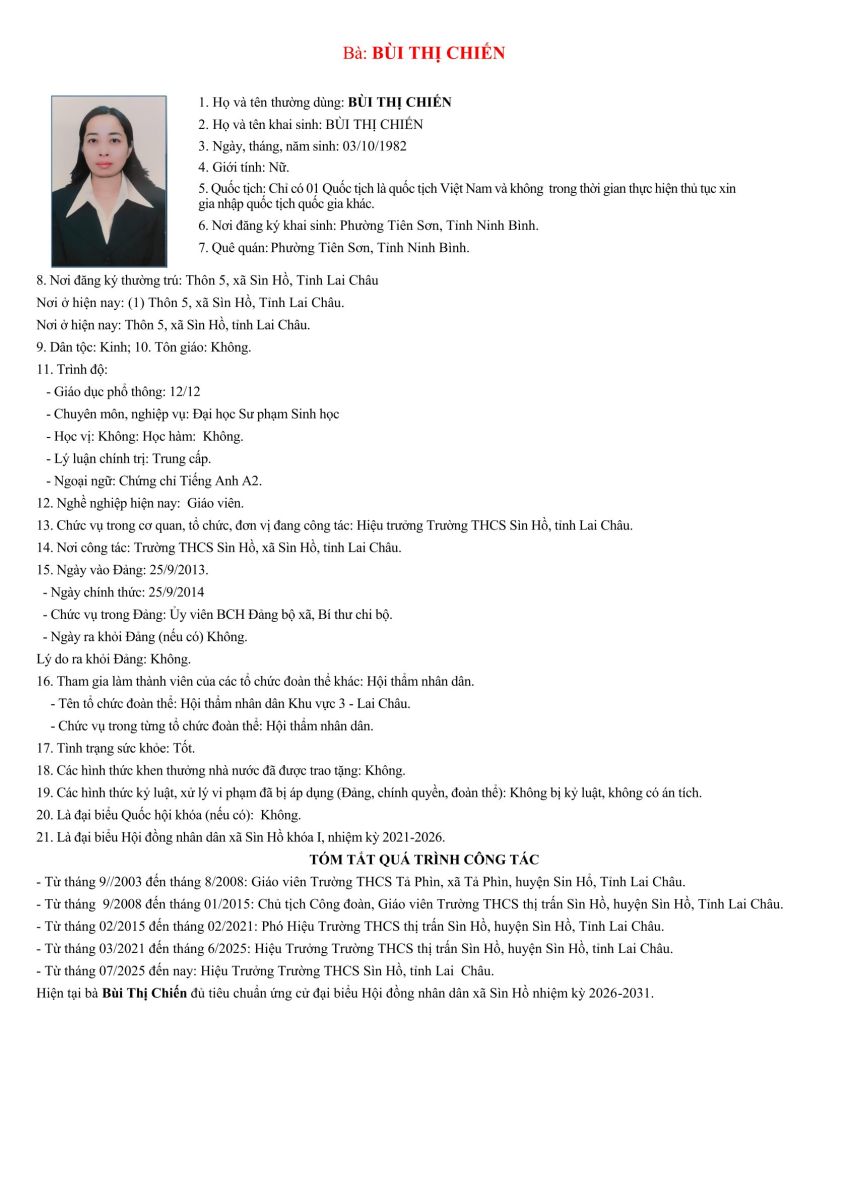 Bà: BÙI THỊ CHIẾN

1. Họ và tên thường dùng: BÙI THỊ CHIẾN
2. Họ và tên khai sinh: BÙI THỊ CHIẾN
3. Ngày, tháng, năm sinh: 03/10/1982
4. Giới tính: Nữ.
5. Quốc tịch: Chỉ có 01 Quốc tịch là quốc tịch Việt Nam và không trong thời gian thực hiện thủ tục xin gia nhập quốc tịch quốc gia khác.
6. Nơi đăng ký khai sinh: Phường Tiên Sơn, Tỉnh Ninh Bình.
7. Quê quán: Phường Tiên Sơn, Tỉnh Ninh Bình.

8. Nơi đăng ký thường trú: Thôn 5, xã Sìn Hồ, Tỉnh Lai Châu
Nơi ở hiện nay: (1) Thôn 5, xã Sìn Hồ, Tỉnh Lai Châu.
Nơi ở hiện nay: Thôn 5, xã Sìn Hồ, tỉnh Lai Châu.
9. Dân tộc: Kinh; 10. Tôn giáo: Không.
11. Trình độ:
- Giáo dục phổ thông: 12/12
- Chuyên môn, nghiệp vụ: Đại học Sư phạm Sinh học
- Học vị: Không: Học hàm: Không.
- Lý luận chính trị: Trung cấp.
- Ngoại ngữ: Chứng chỉ Tiếng Anh A2.
12. Nghề nghiệp hiện nay: Giáo viên.
13. Chức vụ trong cơ quan, tổ chức, đơn vị đang công tác: Hiệu trưởng Trường THCS Sìn Hồ, tỉnh Lai Châu.
14. Nơi công tác: Trường THCS Sìn Hồ, xã Sìn Hồ, tỉnh Lai Châu.
15. Ngày vào Đảng: 25/9/2013.
- Ngày chính thức: 25/9/2014
- Chức vụ trong Đảng: Ủy viên BCH Đảng bộ xã, Bí thư chi bộ.
- Ngày ra khỏi Đảng (nếu có) Không.
Lý do ra khỏi Đảng: Không.
16. Tham gia làm thành viên của các tổ chức đoàn thể khác: Hội thẩm nhân dân.
- Tên tổ chức đoàn thể: Hội thẩm nhân dân Khu vực 3 - Lai Châu.
- Chức vụ trong từng tổ chức đoàn thể: Hội thẩm nhân dân.
17. Tình trạng sức khỏe: Tốt.
18. Các hình thức khen thưởng nhà nước đã được trao tặng: Không.
19. Các hình thức kỷ luật, xử lý vi phạm đã bị áp dụng (Đảng, chính quyền, đoàn thể): Không bị kỷ luật, không có án tích.
20. Là đại biểu Quốc hội khóa (nếu có): Không.
21. Là đại biểu Hội đồng nhân dân xã Sìn Hồ khóa I, nhiệm kỳ 2021-2026.

TÓM TẮT QUÁ TRÌNH CÔNG TÁC

- Từ tháng 9//2003 đến tháng 8/2008: Giáo viên Trường THCS Tả Phìn, xã Tả Phìn, huyện Sìn Hồ, Tỉnh Lai Châu.
- Từ tháng 9/2008 đến tháng 01/2015: Chủ tịch Công đoàn, Giáo viên Trường THCS thị trấn Sìn Hồ, huyện Sìn Hồ, Tỉnh Lai Châu.
- Từ tháng 02/2015 đến tháng 02/2021: Phó Hiệu Trưởng THCS thị trấn Sìn Hồ, huyện Sìn Hồ, Tỉnh Lai Châu.
- Từ tháng 03/2021 đến tháng 6/2025: Hiệu Trưởng Trường THCS thị trấn Sìn Hồ, huyện Sìn Hồ, tỉnh Lai Châu.
- Từ tháng 07/2025 đến nay: Hiệu Trưởng Trường THCS Sìn Hồ, tỉnh Lai Châu.
Hiện tại bà Bùi Thị Chiến đủ tiêu chuẩn ứng cử đại biểu Hội đồng nhân dân xã Sìn Hồ nhiệm kỳ 2026-2031.